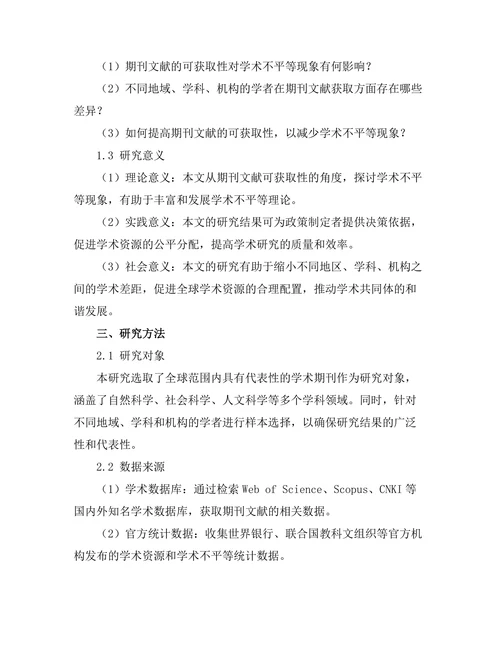 （1）期刊文献的可获取性对学术不平等现象有何影响？

（2）不同地域、学科、机构的学者在期刊文献获取方面存在哪些差异？

（3）如何提高期刊文献的可获取性，以减少学术不平等现象？

1.3 研究意义

（1）理论意义：本文从期刊文献可获取性的角度，探讨学术不平等现象，有助于丰富和发展学术不平等理论。

（2）实践意义：本文的研究结果可为政策制定者提供决策依据，促进学术资源的公平分配，提高学术研究的质量和效率。

（3）社会意义：本文的研究有助于缩小不同地区、学科、机构之间的学术差距，促进全球学术资源的合理配置，推动学术共同体的和谐发展。

三、研究方法

2.1 研究对象

本研究选取了全球范围内具有代表性的学术期刊作为研究对象，涵盖了自然科学、社会科学、人文科学等多个学科领域。同时，针对不同地域、学科和机构的学者进行样本选择，以确保研究结果的广泛性和代表性。

2.2 数据来源

（1）学术数据库：通过检索 Web of Science、Scopus、CNKI 等国内外知名学术数据库，获取期刊文献的相关数据。

（2）官方统计数据：收集世界银行、联合国教科文组织等官方机构发布的学术资源和学术不平等统计数据。